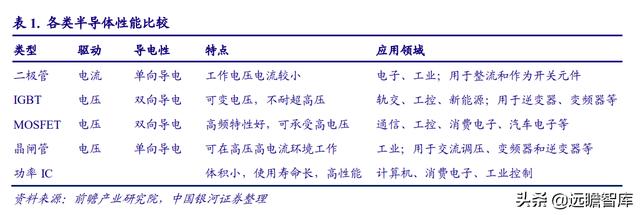 表 1. 各类半导体性能比较

| 类型 | 驱动 | 导电性 | 特点 | 应用领域 |
|---|---|---|---|---|
| 二极管 | 电流 | 单向导电 | 工作电压电流较小 | 电子、工业；用于整流和作为开关元件 |
| IGBT | 电压 | 双向导电 | 可变电压，不耐超高压 | 轨交、工控、新能源；用于逆变器、变频器等 |
| MOSFET | 电压 | 双向导电 | 高频特性好，可承受高电压 | 通信、工控、消费电子、汽车电子等 |
| 晶闸管 | 电压 | 单向导电 | 可在高压高电流环境工作 | 工业；用于交流调压、变频器和逆变器等 |
| 功率 IC | | | 体积小，使用寿命长，高性能 | 计算机、消费电子、工业控制 |

资料来源：前瞻产业研究院，中国银河证券整理

头条 @远瞻智库